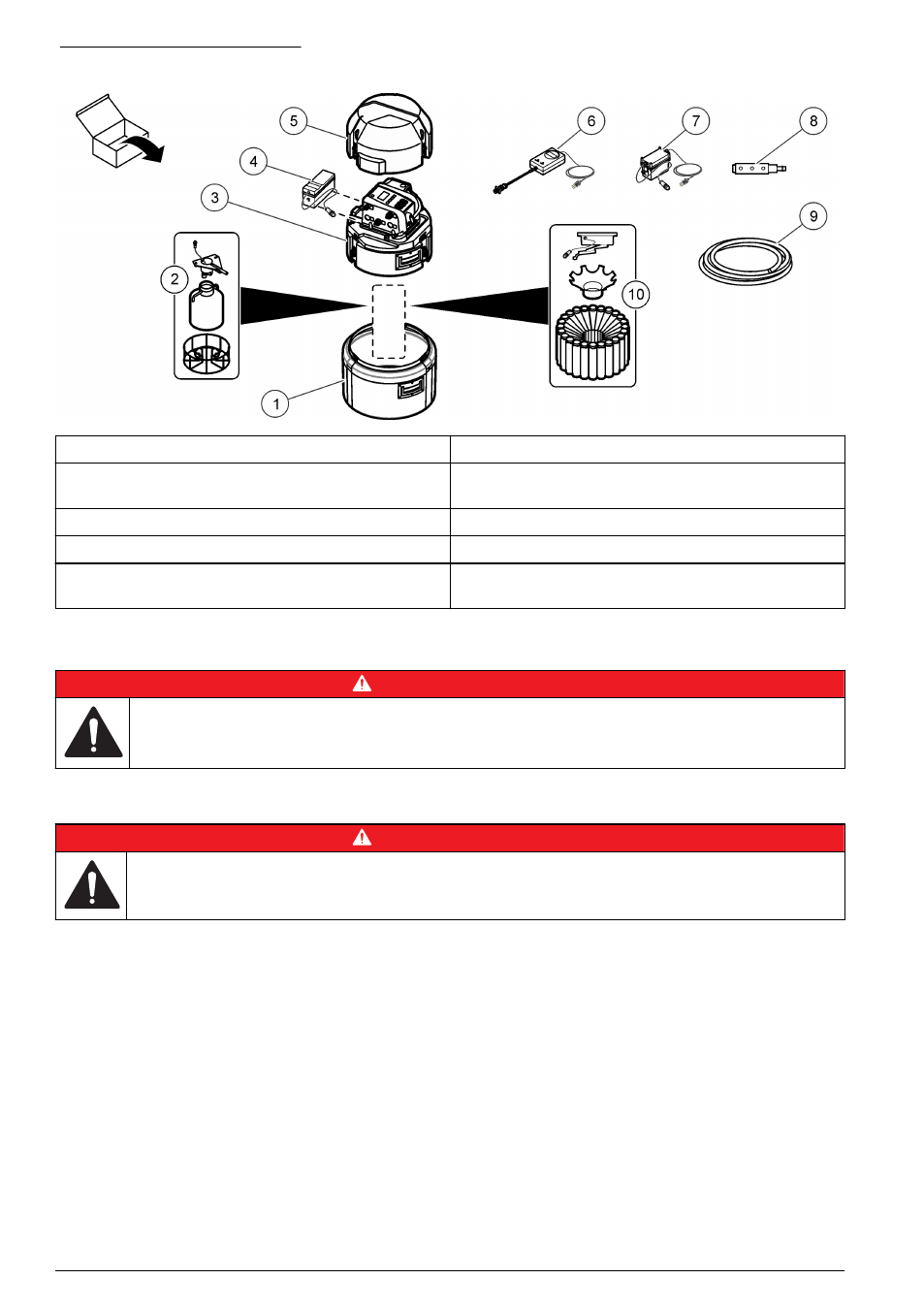 5

6

7

8

4

3

9

2

10

1